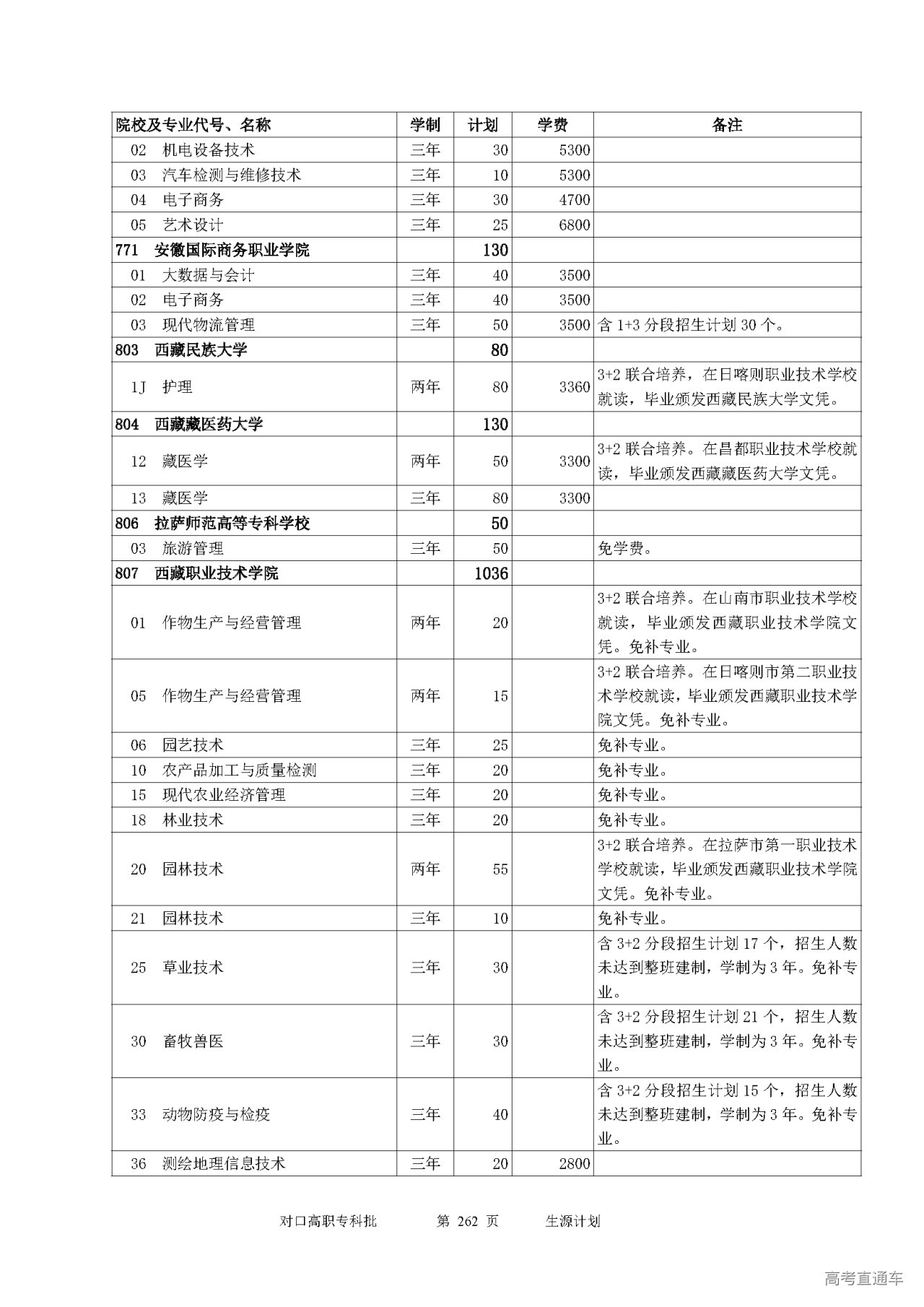 | 院校及专业代号、名称 | 学制 | 计划 | 学费 | 备注 |
|---|---|---|---|---|
| 02 机电设备技术 | 三年 | 30 | 5300 | |
| 03 汽车检测与维修技术 | 三年 | 10 | 5300 | |
| 04 电子商务 | 三年 | 30 | 4700 | |
| 05 艺术设计 | 三年 | 25 | 6800 | |
| 771 安徽国际商务职业学院 | | 130 | | |
| 01 大数据与会计 | 三年 | 40 | 3500 | |
| 02 电子商务 | 三年 | 40 | 3500 | |
| 03 现代物流管理 | 三年 | 50 | 3500 | 含 1+3 分段招生计划 30 个。 |
| 803 西藏民族大学 | | 80 | | |
| 1J 护理 | 两年 | 80 | 3360 | 3+2 联合培养，在日喀则职业技术学校就读，毕业颁发西藏民族大学文凭。 |
| 804 西藏藏医药大学 | | 130 | | |
| 12 藏医学 | 两年 | 50 | 3300 | 3+2 联合培养。在昌都职业技术学校就读，毕业颁发西藏藏医药大学文凭。 |
| 13 藏医学 | 三年 | 80 | 3300 | |
| 806 拉萨师范高等专科学校 | | 50 | | |
| 03 旅游管理 | 三年 | 50 | | 免学费。 |
| 807 西藏职业技术学院 | | 1036 | | |
| 01 作物生产与经营管理 | 两年 | 20 | | 3+2 联合培养。在山南市职业技术学校就读，毕业颁发西藏职业技术学院文凭。免补专业。 |
| 05 作物生产与经营管理 | 两年 | 15 | | 3+2 联合培养。在日喀则市第二职业技术学校就读，毕业颁发西藏职业技术学院文凭。免补专业。 |
| 06 园艺技术 | 三年 | 25 | | 免补专业。 |
| 10 农产品加工与质量检测 | 三年 | 20 | | 免补专业。 |
| 15 现代农业经济管理 | 三年 | 20 | | 免补专业。 |
| 18 林业技术 | 三年 | 20 | | 免补专业。 |
| 20 园林技术 | 两年 | 55 | | 3+2 联合培养。在拉萨市第一职业技术学校就读，毕业颁发西藏职业技术学院文凭。免补专业。 |
| 21 园林技术 | 三年 | 10 | | 免补专业。 |
| 25 草业技术 | 三年 | 30 | | 含 3+2 分段招生计划 17 个，招生人数未达到整班建制，学制为 3 年。免补专业。 |
| 30 畜牧兽医 | 三年 | 30 | | 含 3+2 分段招生计划 21 个，招生人数未达到整班建制，学制为 3 年。免补专业。 |
| 33 动物防疫与检疫 | 三年 | 40 | | 含 3+2 分段招生计划 15 个，招生人数未达到整班建制，学制为 3 年。免补专业。 |
| 36 测绘地理信息技术 | 三年 | 20 | 2800 | |

对口高职专科批 第 262 页 生源计划

高考直通车